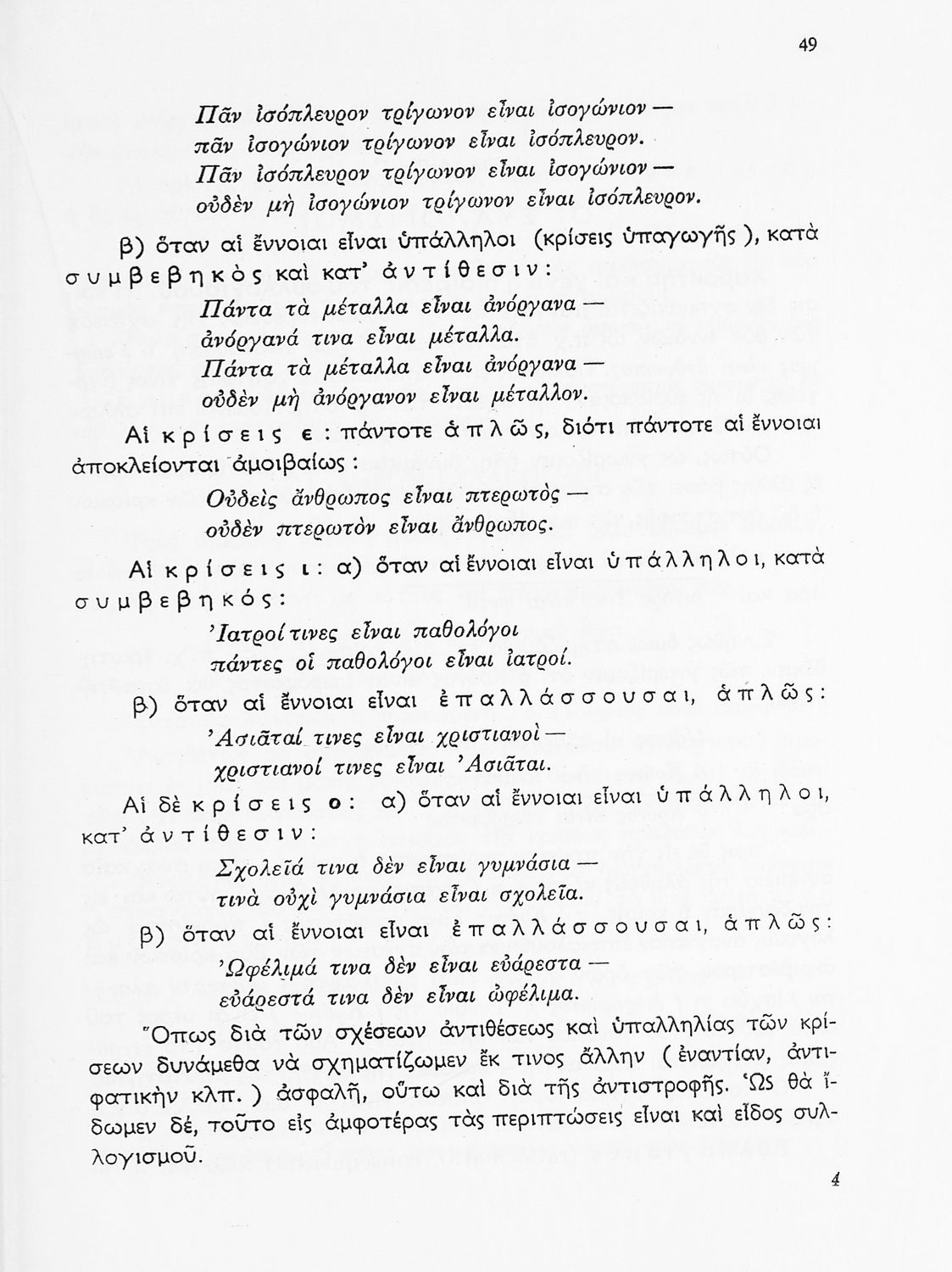 49

Πᾶν ἰσόπλευρον τρίγωνον εἶναι ἰσογώνιον —
πᾶν ἰσογώνιον τρίγωνον εἶναι ἰσόπλευρον.
Πᾶν ἰσόπλευρον τρίγωνον εἶναι ἰσογώνιον —
οὐδὲν μὴ ἰσογώνιον τρίγωνον εἶναι ἰσόπλευρον.

β) ὅταν αἱ ἔννοιαι εἶναι ὑπάλληλοι (κρίσεις ὑπαγωγῆς), κατὰ συμβεβηκὸς καὶ κατ' ἀντίθεσιν:

Πάντα τὰ μέταλλα εἶναι ἀνόργανα —
ἀνόργανά τινα εἶναι μέταλλα.
Πάντα τὰ μέταλλα εἶναι ἀνόργανα —
οὐδὲν μὴ ἀνόργανον εἶναι μέταλλον.

Αἱ κρίσεις ε: πάντοτε ἁπλῶς, διότι πάντοτε αἱ ἔννοιαι ἀποκλείονται ἀμοιβαίως:

Οὐδεὶς ἄνθρωπος εἶναι πτερωτὸς —
οὐδὲν πτερωτὸν εἶναι ἄνθρωπος.

Αἱ κρίσεις ι: α) ὅταν αἱ ἔννοιαι εἶναι ὑπάλληλοι, κατὰ συμβεβηκός:

Ἰατροί τινες εἶναι παθολόγοι
πάντες οἱ παθολόγοι εἶναι ἰατροί.

β) ὅταν αἱ ἔννοιαι εἶναι ἐπαλλάσσουσαι, ἁπλῶς:

Ἀσιᾶταί τινες εἶναι χριστιανοὶ —
χριστιανοί τινες εἶναι Ἀσιᾶται.

Αἱ δὲ κρίσεις ο: α) ὅταν αἱ ἔννοιαι εἶναι ὑπάλληλοι, κατ' ἀντίθεσιν:

Σχολεῖά τινα δὲν εἶναι γυμνάσια —
τινὰ οὐχὶ γυμνάσια εἶναι σχολεῖα.

β) ὅταν αἱ ἔννοιαι εἶναι ἐπαλλάσσουσαι, ἁπλῶς:

Ὠφέλιμά τινα δὲν εἶναι εὐάρεστα —
εὐάρεστά τινα δὲν εἶναι ὠφέλιμα.

Ὅπως διὰ τῶν σχέσεων ἀντιθέσεως καὶ ὑπαλληλίας τῶν κρίσεων δυνάμεθα νὰ σχηματίζωμεν ἔκ τινος ἄλλην (ἐναντίαν, ἀντιφατικὴν κλπ.) ἀσφαλῆ, οὕτω καὶ διὰ τῆς ἀντιστροφῆς. Ὡς θὰ ἴδωμεν δέ, τοῦτο εἰς ἀμφοτέρας τὰς περιπτώσεις εἶναι καὶ εἶδος συλλογισμοῦ.

4